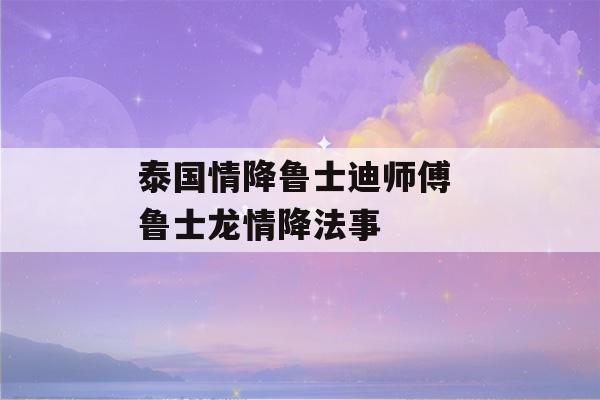 泰国情降鲁士迪师傅
鲁士龙情降法事